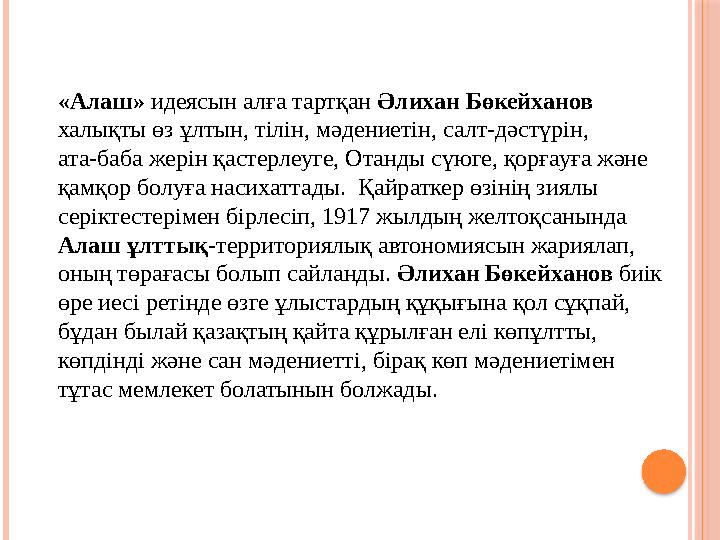 «Алаш» идеясын алға тартқан Әлихан Бөкейханов халықты өз ұлтын, тілін, мәдениетін, салт-дәстүрін, ата-баба жерін қастерлеуге, Отанды сүюге, қорғауға және қамқор болуға насихаттады. Қайраткер өзінің зиялы серіктестерімен бірлесіп, 1917 жылдың желтоқсанында Алаш ұлттық-территориялық автономиясын жариялап, оның төрағасы болып сайланды. Әлихан Бөкейханов биік өре иесі ретінде өзге ұлыстардың құқығына қол сұқпай, бұдан былай қазақтың қайта құрылған елі көпұлтты, көпдінді және сан мәдениетті, бірақ көп мәдениетімен тұтас мемлекет болатынын болжады.